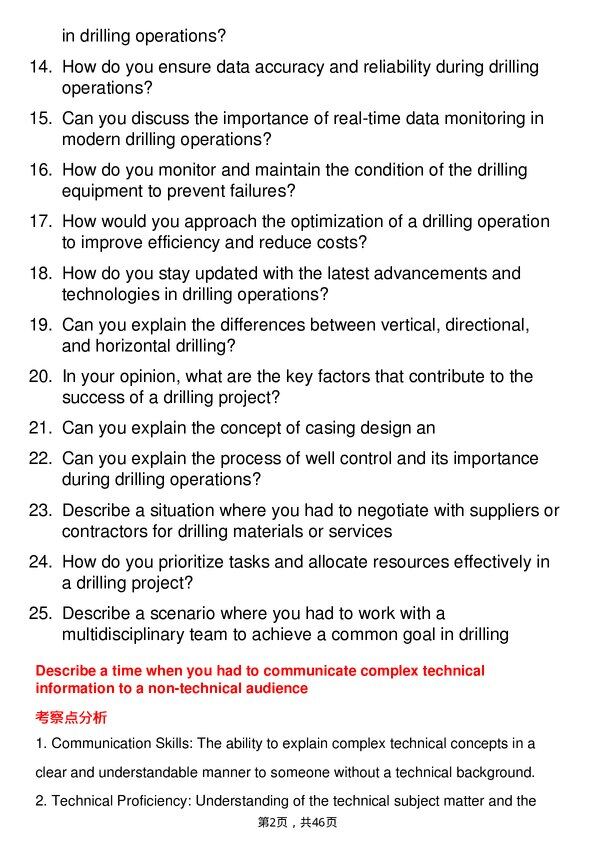 in drilling operations?

14. How do you ensure data accuracy and reliability during drilling operations?

15. Can you discuss the importance of real-time data monitoring in modern drilling operations?

16. How do you monitor and maintain the condition of the drilling equipment to prevent failures?

17. How would you approach the optimization of a drilling operation to improve efficiency and reduce costs?

18. How do you stay updated with the latest advancements and technologies in drilling operations?

19. Can you explain the differences between vertical, directional, and horizontal drilling?

20. In your opinion, what are the key factors that contribute to the success of a drilling project?

21. Can you explain the concept of casing design an

22. Can you explain the process of well control and its importance during drilling operations?

23. Describe a situation where you had to negotiate with suppliers or contractors for drilling materials or services

24. How do you prioritize tasks and allocate resources effectively in a drilling project?

25. Describe a scenario where you had to work with a multidisciplinary team to achieve a common goal in drilling

Describe a time when you had to communicate complex technical information to a non-technical audience

考察点分析

1. Communication Skills: The ability to explain complex technical concepts in a clear and understandable manner to someone without a technical background.

2. Technical Proficiency: Understanding of the technical subject matter and the

第2页，共46页